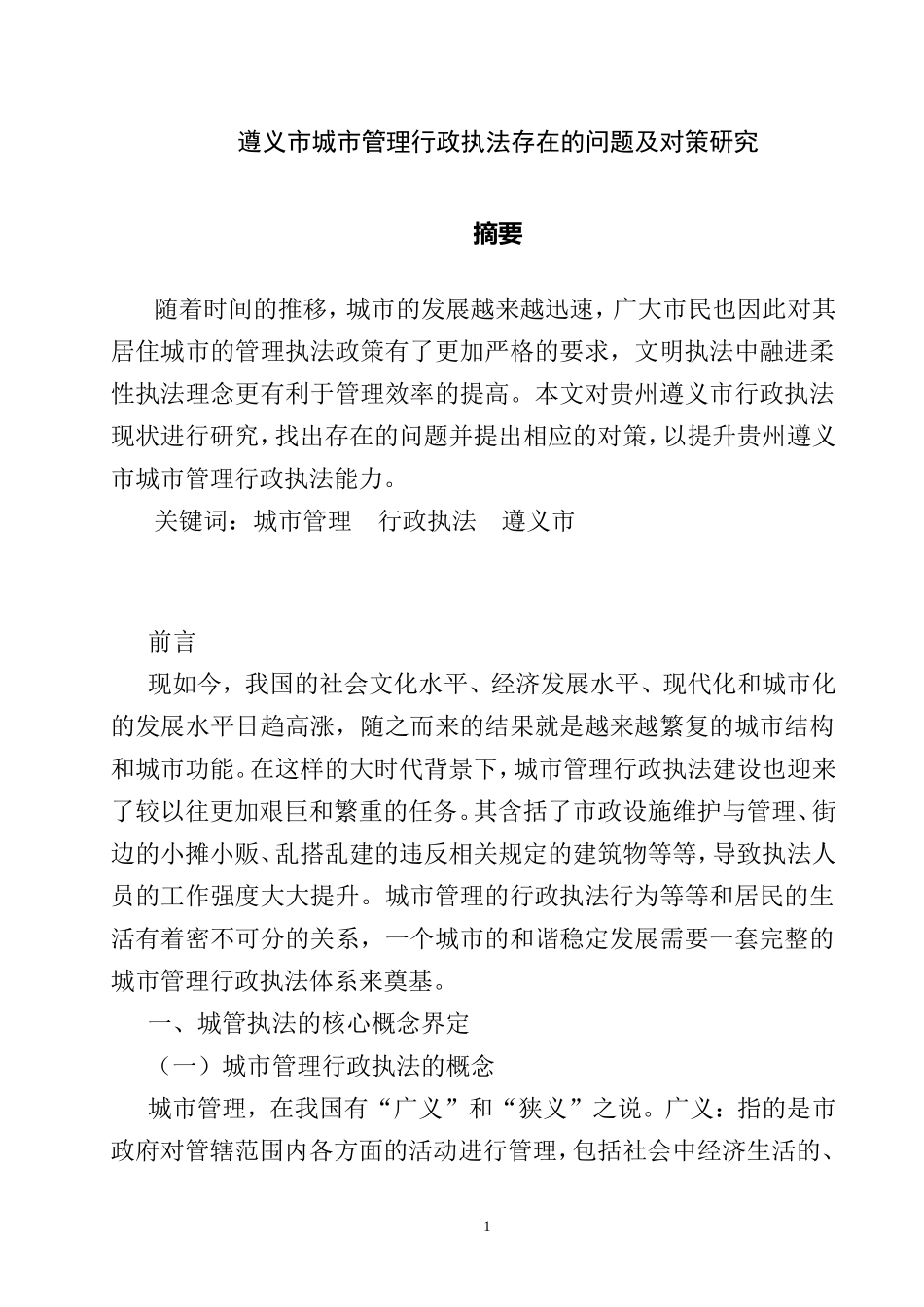 遵义市城市管理行政执法存在的问题及对策研究

摘要

随着时间的推移，城市的发展越来越迅速，广大市民也因此对其居住城市的管理执法政策有了更加严格的要求，文明执法中融进柔性执法理念更有利于管理效率的提高。本文对贵州遵义市行政执法现状进行研究，找出存在的问题并提出相应的对策，以提升贵州遵义市城市管理行政执法能力。

关键词：城市管理　行政执法　遵义市

前言

现如今，我国的社会文化水平、经济发展水平、现代化和城市化的发展水平日趋高涨，随之而来的结果就是越来越繁复的城市结构和城市功能。在这样的大时代背景下，城市管理行政执法建设也迎来了较以往更加艰巨和繁重的任务。其含括了市政设施维护与管理、街边的小摊小贩、乱搭乱建的违反相关规定的建筑物等等，导致执法人员的工作强度大大提升。城市管理的行政执法行为等等和居民的生活有着密不可分的关系，一个城市的和谐稳定发展需要一套完整的城市管理行政执法体系来奠基。

一、城管执法的核心概念界定

（一）城市管理行政执法的概念

城市管理，在我国有“广义”和“狭义”之说。广义：指的是市政府对管辖范围内各方面的活动进行管理，包括社会中经济生活的、

1